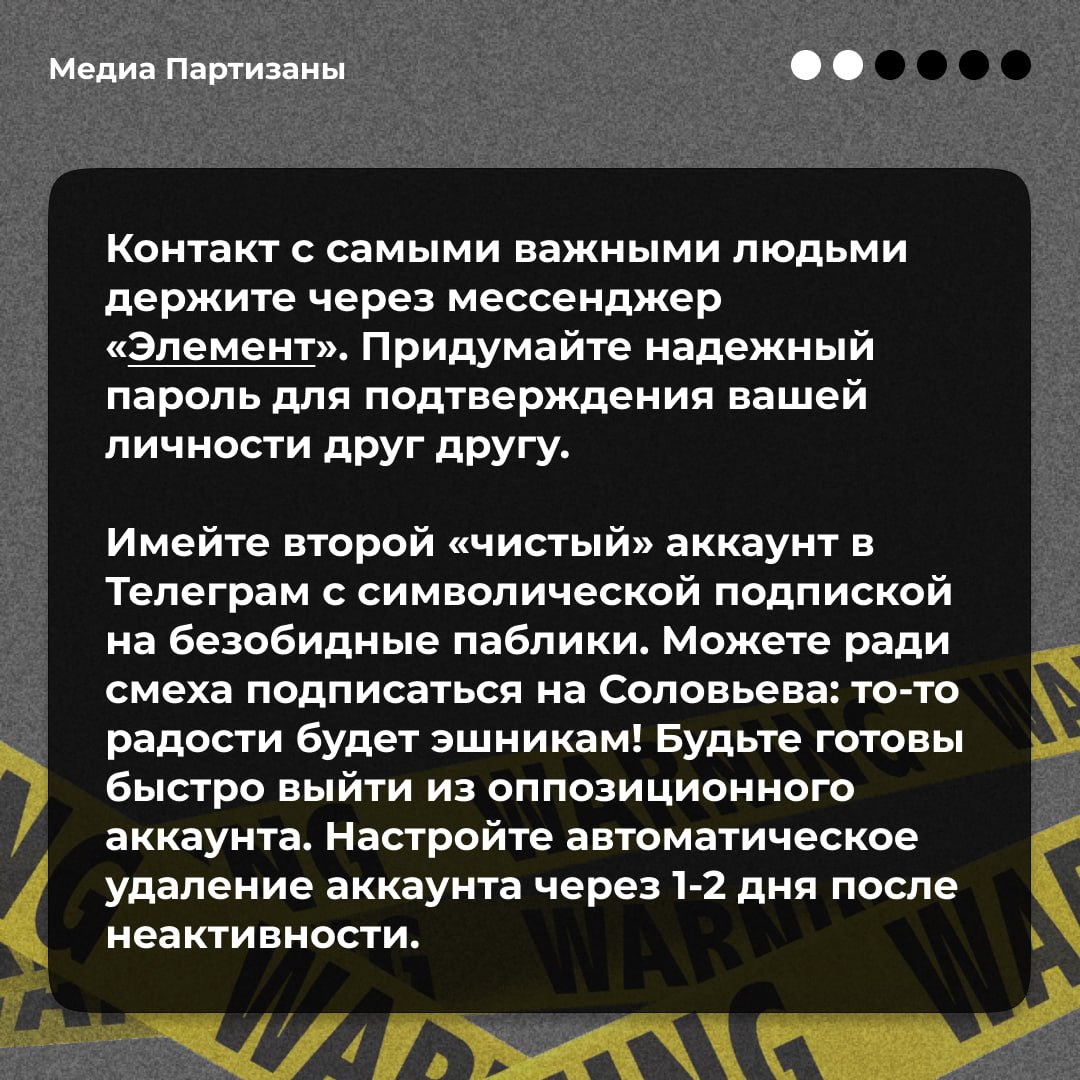 Медиа Партизаны

Контакт с самыми важными людьми держите через мессенджер «Элемент». Придумайте надежный пароль для подтверждения вашей личности друг другу.

Имейте второй «чистый» аккаунт в Телеграм с символической подпиской на безобидные паблики. Можете ради смеха подписаться на Соловьева: то-то радости будет эшникам! Будьте готовы быстро выйти из оппозиционного аккаунта. Настройте автоматическое удаление аккаунта через 1-2 дня после неактивности.

WARNING